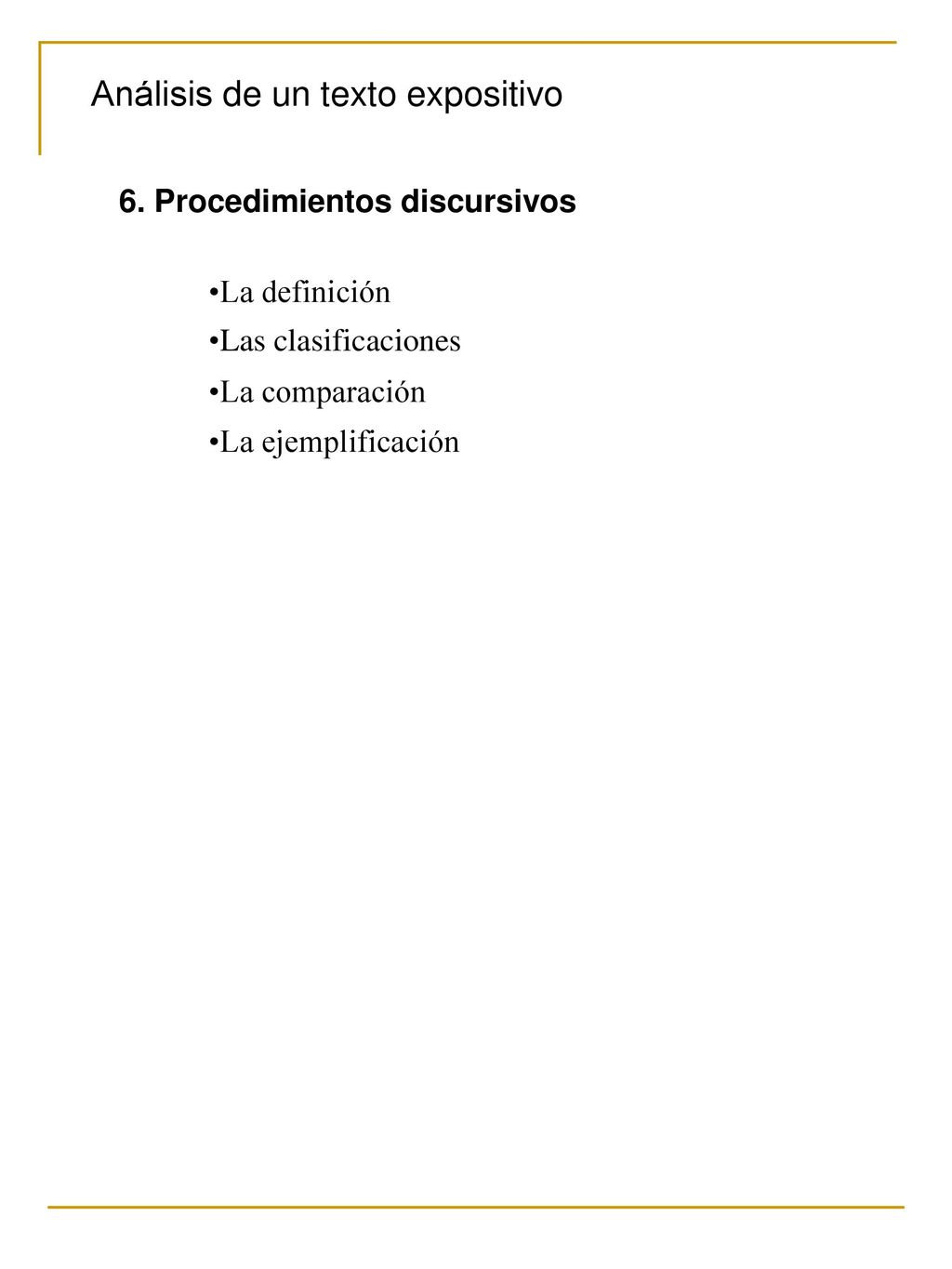 Análisis de un texto expositivo

6. Procedimientos discursivos

•La definición
•Las clasificaciones
•La comparación
•La ejemplificación